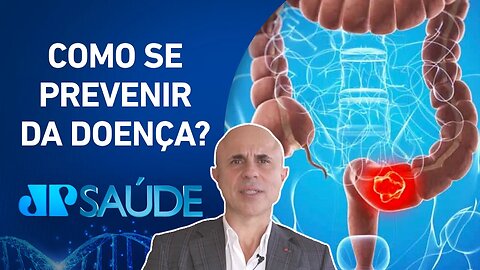 COMO SE PREVENIR DA DOENÇA?

JP SAÚDE